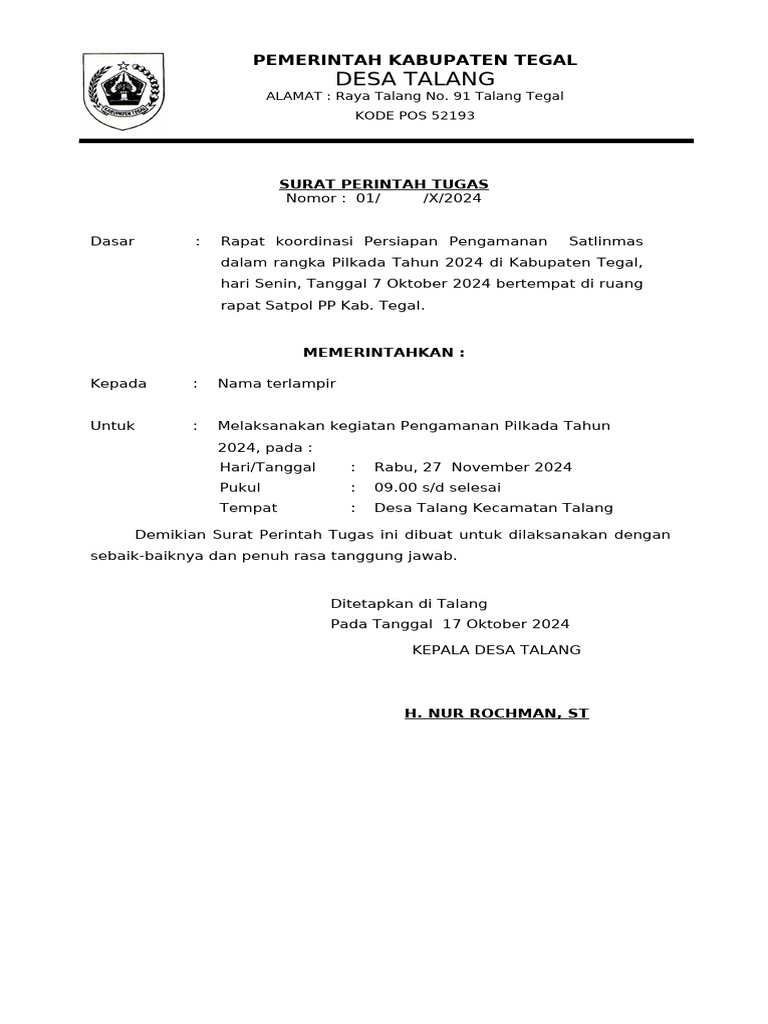 KABUPATEN TEGAL

PEMERINTAH KABUPATEN TEGAL
DESA TALANG
ALAMAT : Raya Talang No. 91 Talang Tegal
KODE POS 52193

SURAT PERINTAH TUGAS
Nomor : 01/ /X/2024

Dasar : Rapat koordinasi Persiapan Pengamanan Satlinmas dalam rangka Pilkada Tahun 2024 di Kabupaten Tegal, hari Senin, Tanggal 7 Oktober 2024 bertempat di ruang rapat Satpol PP Kab. Tegal.

MEMERINTAHKAN :

Kepada : Nama terlampir

Untuk : Melaksanakan kegiatan Pengamanan Pilkada Tahun 2024, pada :
Hari/Tanggal : Rabu, 27 November 2024
Pukul : 09.00 s/d selesai
Tempat : Desa Talang Kecamatan Talang

Demikian Surat Perintah Tugas ini dibuat untuk dilaksanakan dengan sebaik-baiknya dan penuh rasa tanggung jawab.

Ditetapkan di Talang
Pada Tanggal 17 Oktober 2024

KEPALA DESA TALANG

H. NUR ROCHMAN, ST